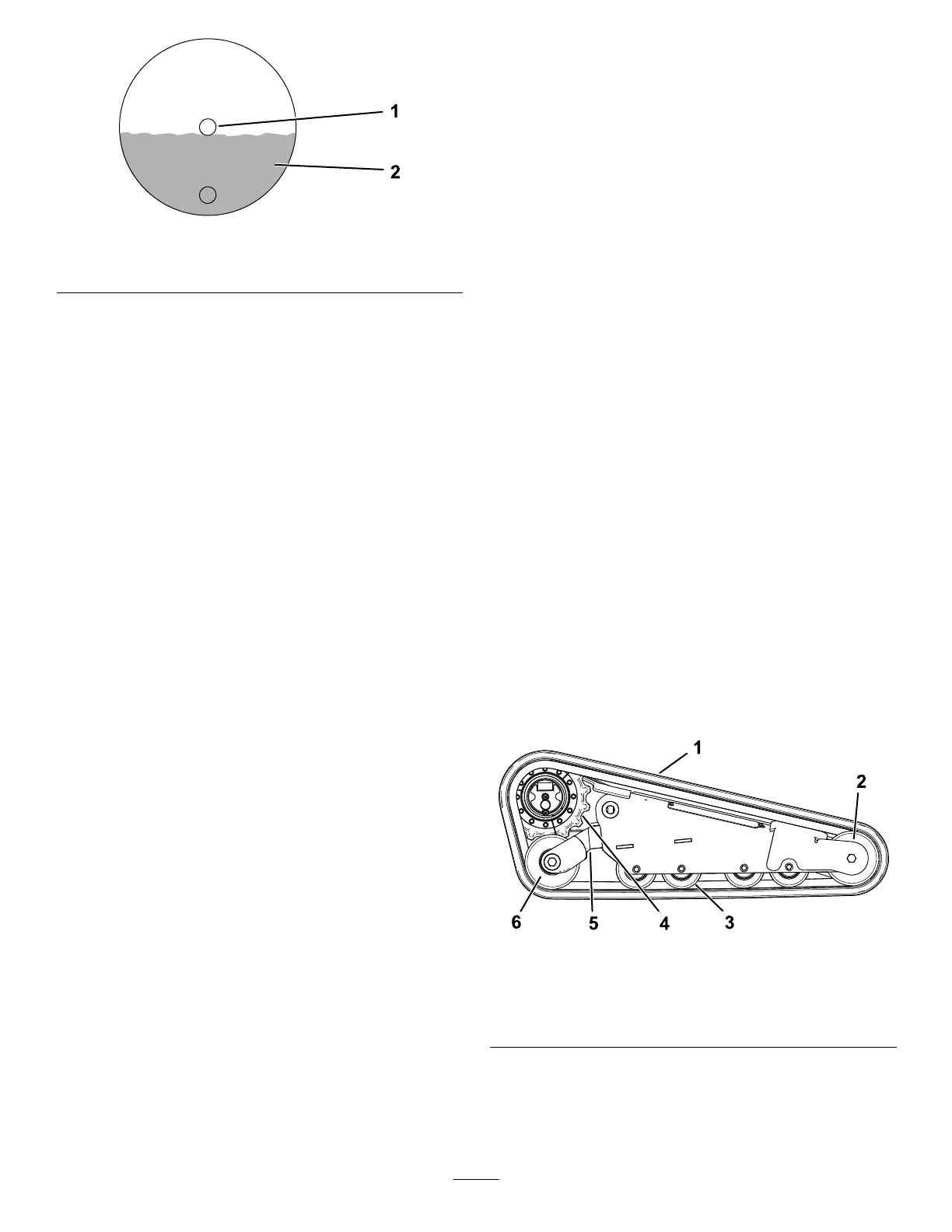 1

2

1

2

6 5 4 3